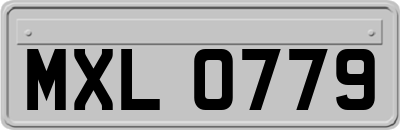 MXL 0779